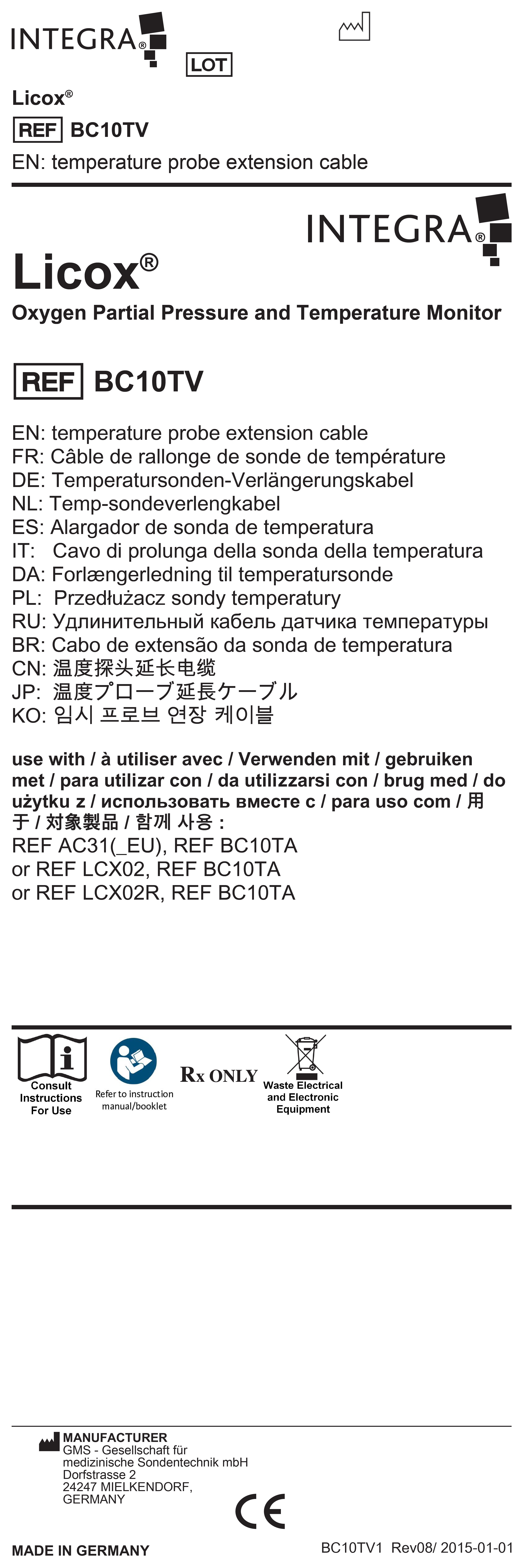 INTEGRA®

LOT

Licox®

REF BC10TV

EN: temperature probe extension cable

INTEGRA®

Licox®

Oxygen Partial Pressure and Temperature Monitor

REF BC10TV

EN: temperature probe extension cable
FR: Câble de rallonge de sonde de température
DE: Temperatursonden-Verlängerungskabel
NL: Temp-sondeverlengkabel
ES: Alargador de sonda de temperatura
IT: Cavo di prolunga della sonda della temperatura
DA: Forlængerledning til temperatursonde
PL: Przedłużacz sondy temperatury
RU: Удлинительный кабель датчика температуры
BR: Cabo de extensão da sonda de temperatura
CN: 温度探头延长电缆
JP: 温度プローブ延長ケーブル
KO: 임시 프로브 연장 케이블

use with / à utiliser avec / Verwenden mit / gebruiken met / para utilizar con / da utilizzarsi con / brug med / do użytku z / использовать вместе с / para uso com / 用于 / 対象製品 / 함께 사용 :
REF AC31(_EU), REF BC10TA
or REF LCX02, REF BC10TA
or REF LCX02R, REF BC10TA

Consult Instructions For Use

Refer to instruction manual/booklet

Rx ONLY

Waste Electrical and Electronic Equipment

MANUFACTURER
GMS - Gesellschaft für medizinische Sondentechnik mbH
Dorfstrasse 2
24247 MIELKENDORF,
GERMANY

CE

MADE IN GERMANY

BC10TV1 Rev08/ 2015-01-01